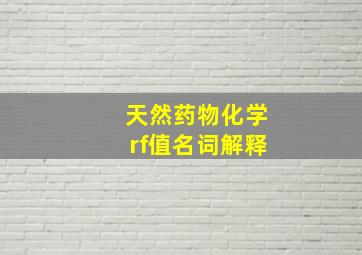 天然药物化学
rf值名词解释